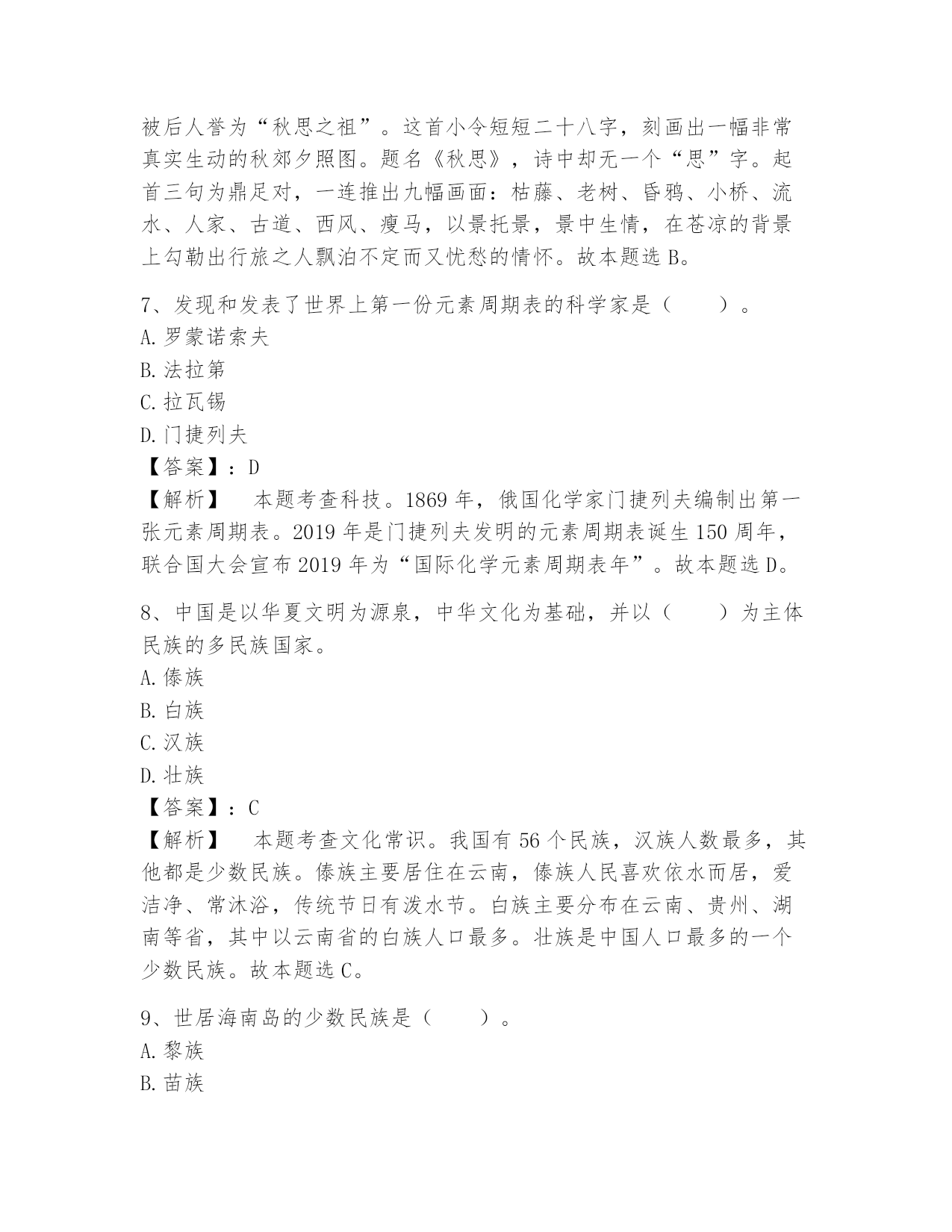 被后人誉为“秋思之祖”。这首小令短短二十八字，刻画出一幅非常真实生动的秋郊夕照图。题名《秋思》，诗中却无一个“思”字。起首三句为鼎足对，一连推出九幅画面：枯藤、老树、昏鸦、小桥、流水、人家、古道、西风、瘦马，以景托景，景中生情，在苍凉的背景上勾勒出行旅之人飘泊不定而又忧愁的情怀。故本题选 B。

7、发现和发表了世界上第一份元素周期表的科学家是（　　）。
A. 罗蒙诺索夫
B. 法拉第
C. 拉瓦锡
D. 门捷列夫
【答案】：D
【解析】　本题考查科技。1869 年，俄国化学家门捷列夫编制出第一张元素周期表。2019 年是门捷列夫发明的元素周期表诞生 150 周年，联合国大会宣布 2019 年为“国际化学元素周期表年”。故本题选 D。

8、中国是以华夏文明为源泉，中华文化为基础，并以（　　）为主体民族的多民族国家。
A. 傣族
B. 白族
C. 汉族
D. 壮族
【答案】：C
【解析】　本题考查文化常识。我国有 56 个民族，汉族人数最多，其他都是少数民族。傣族主要居住在云南，傣族人民喜欢依水而居，爱洁净、常沐浴，传统节日有泼水节。白族主要分布在云南、贵州、湖南等省，其中以云南省的白族人口最多。壮族是中国人口最多的一个少数民族。故本题选 C。

9、世居海南岛的少数民族是（　　）。
A. 黎族
B. 苗族